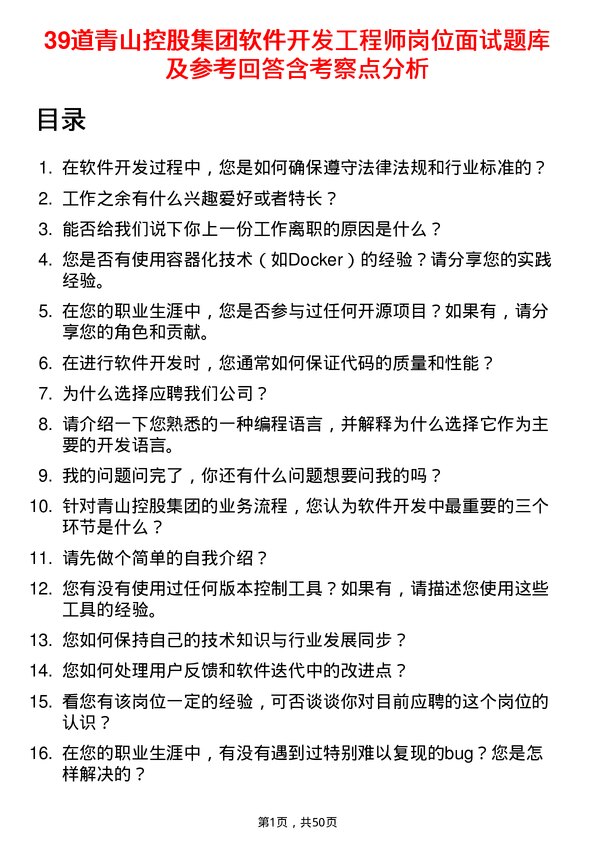 39道青山控股集团软件开发工程师岗位面试题库及参考回答含考察点分析

目录

1. 在软件开发过程中，您是如何确保遵守法律法规和行业标准的？
2. 工作之余有什么兴趣爱好或者特长？
3. 能否给我们说下你上一份工作离职的原因是什么？
4. 您是否有使用容器化技术（如Docker）的经验？请分享您的实践经验。
5. 在您的职业生涯中，您是否参与过任何开源项目？如果有，请分享您的角色和贡献。
6. 在进行软件开发时，您通常如何保证代码的质量和性能？
7. 为什么选择应聘我们公司？
8. 请介绍一下您熟悉的一种编程语言，并解释为什么选择它作为主要的开发语言。
9. 我的问题问完了，你还有什么问题想要问我的吗？
10. 针对青山控股集团的业务流程，您认为软件开发中最重要的三个环节是什么？
11. 请先做个简单的自我介绍？
12. 您有没有使用过任何版本控制工具？如果有，请描述您使用这些工具的经验。
13. 您如何保持自己的技术知识与行业发展同步？
14. 您如何处理用户反馈和软件迭代中的改进点？
15. 看您有该岗位一定的经验，可否谈谈你对目前应聘的这个岗位的认识？
16. 在您的职业生涯中，有没有遇到过特别难以复现的bug？您是怎样解决的？

第1页，共50页